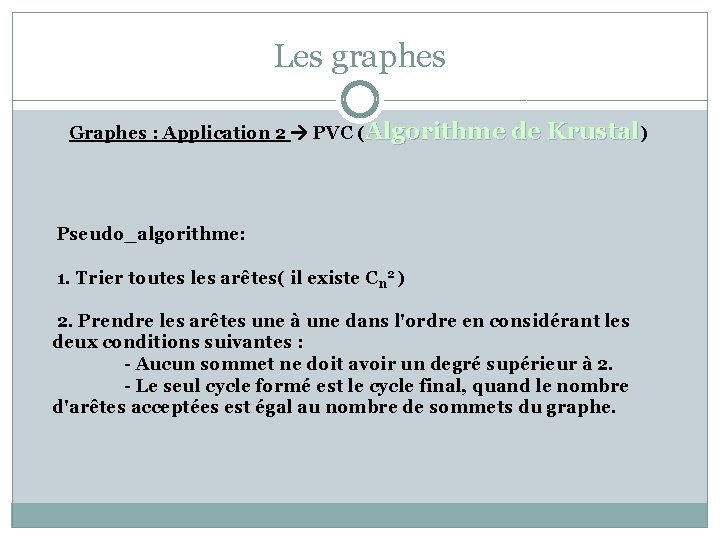 Les graphes

Graphes : Application 2 → PVC (Algorithme de Krustal)

Pseudo_algorithme:

1. Trier toutes les arêtes( il existe $C_n^2$ )

2. Prendre les arêtes une à une dans l'ordre en considérant les deux conditions suivantes :
- Aucun sommet ne doit avoir un degré supérieur à 2.
- Le seul cycle formé est le cycle final, quand le nombre d'arêtes acceptées est égal au nombre de sommets du graphe.